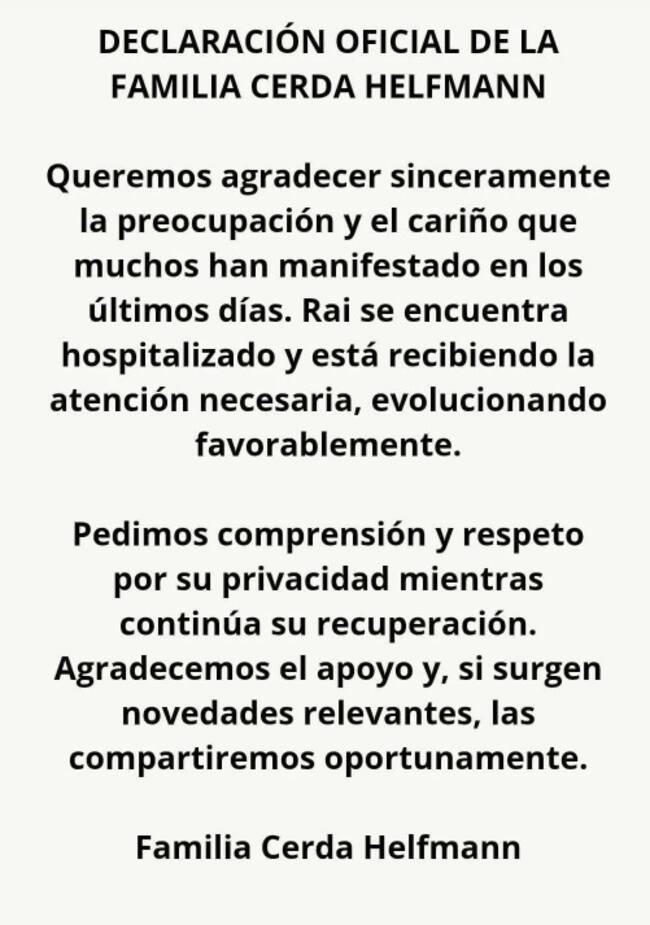 DECLARACIÓN OFICIAL DE LA FAMILIA CERDA HELFMANN

Queremos agradecer sinceramente la preocupación y el cariño que muchos han manifestado en los últimos días. Rai se encuentra hospitalizado y está recibiendo la atención necesaria, evolucionando favorablemente.

Pedimos comprensión y respeto por su privacidad mientras continúa su recuperación. Agradecemos el apoyo y, si surgen novedades relevantes, las compartiremos oportunamente.

Familia Cerda Helfmann